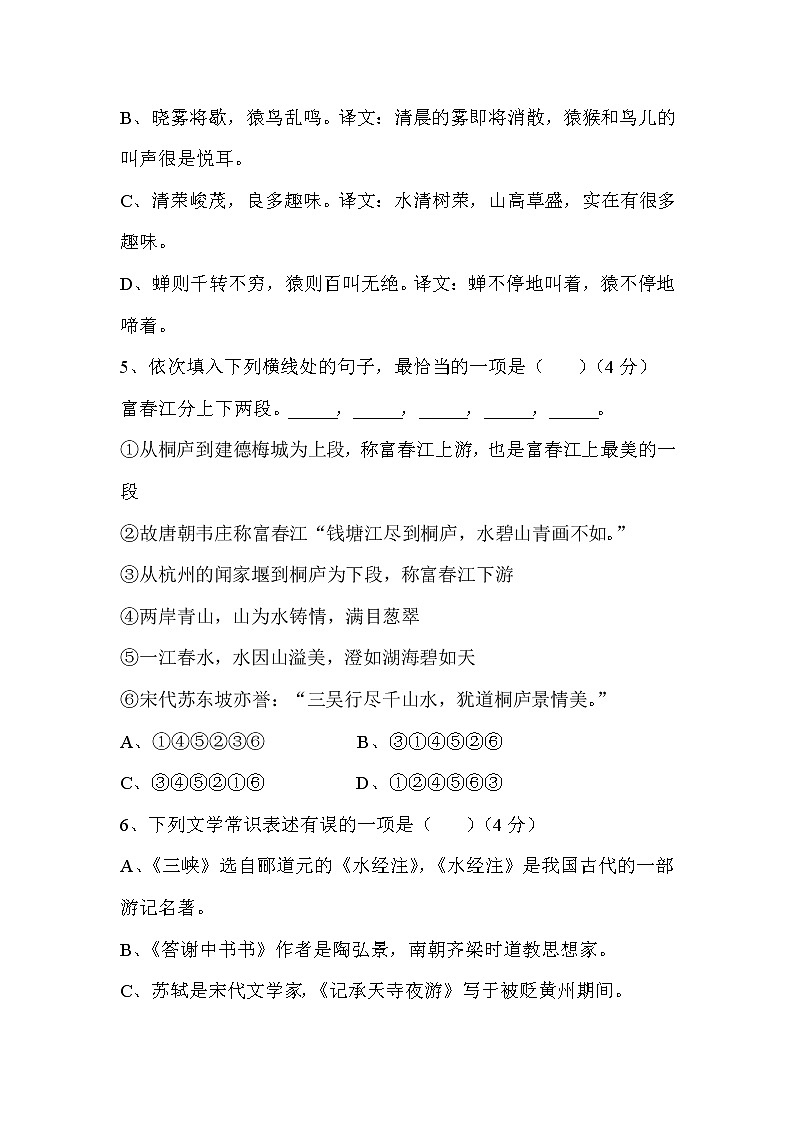 B、晓雾将歇，猿鸟乱鸣。译文：清晨的雾即将消散，猿猴和鸟儿的叫声很是悦耳。

C、清荣峻茂，良多趣味。译文：水清树荣，山高草盛，实在有很多趣味。

D、蝉则千转不穷，猿则百叫无绝。译文：蝉不停地叫着，猿不停地啼着。

5、依次填入下列横线处的句子，最恰当的一项是（　　）（4 分）

富春江分上下两段。_____，_____，_____，_____，_____。

①从桐庐到建德梅城为上段，称富春江上游，也是富春江上最美的一段

②故唐朝韦庄称富春江“钱塘江尽到桐庐，水碧山青画不如。”

③从杭州的闻家堰到桐庐为下段，称富春江下游

④两岸青山，山为水铸情，满目葱翠

⑤一江春水，水因山溢美，澄如湖海碧如天

⑥宋代苏东坡亦誉：“三吴行尽千山水，犹道桐庐景情美。”

A、①④⑤②③⑥　　　　B、③①④⑤②⑥

C、③④⑤②①⑥　　　　D、①②④⑤⑥③

6、下列文学常识表述有误的一项是（　　）（4 分）

A、《三峡》选自郦道元的《水经注》，《水经注》是我国古代的一部游记名著。

B、《答谢中书书》作者是陶弘景，南朝齐梁时道教思想家。

C、苏轼是宋代文学家，《记承天寺夜游》写于被贬黄州期间。